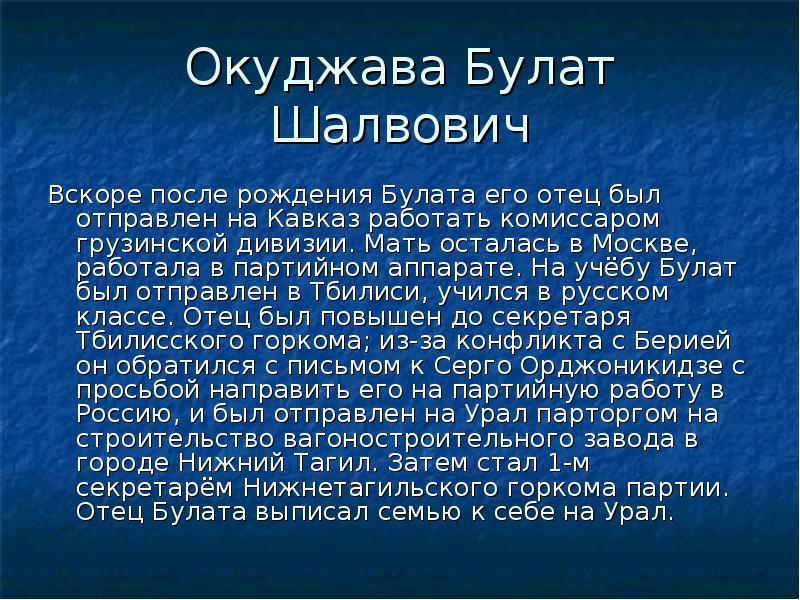 Окуджава Булат Шалвович

Вскоре после рождения Булата его отец был отправлен на Кавказ работать комиссаром грузинской дивизии. Мать осталась в Москве, работала в партийном аппарате. На учёбу Булат был отправлен в Тбилиси, учился в русском классе. Отец был повышен до секретаря Тбилисского горкома; из-за конфликта с Берией он обратился с письмом к Серго Орджоникидзе с просьбой направить его на партийную работу в Россию, и был отправлен на Урал парторгом на строительство вагоностроительного завода в городе Нижний Тагил. Затем стал 1-м секретарём Нижнетагильского горкома партии. Отец Булата выписал семью к себе на Урал.